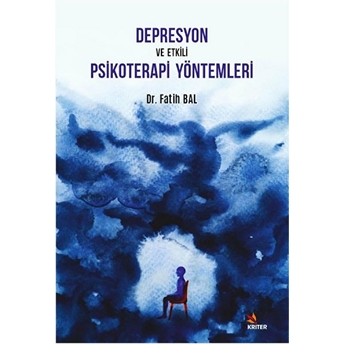 DEPRESYON
VE ETKİLİ
PSİKOTERAPİ YÖNTEMLERİ

Dr. Fatih BAL

KRİTER